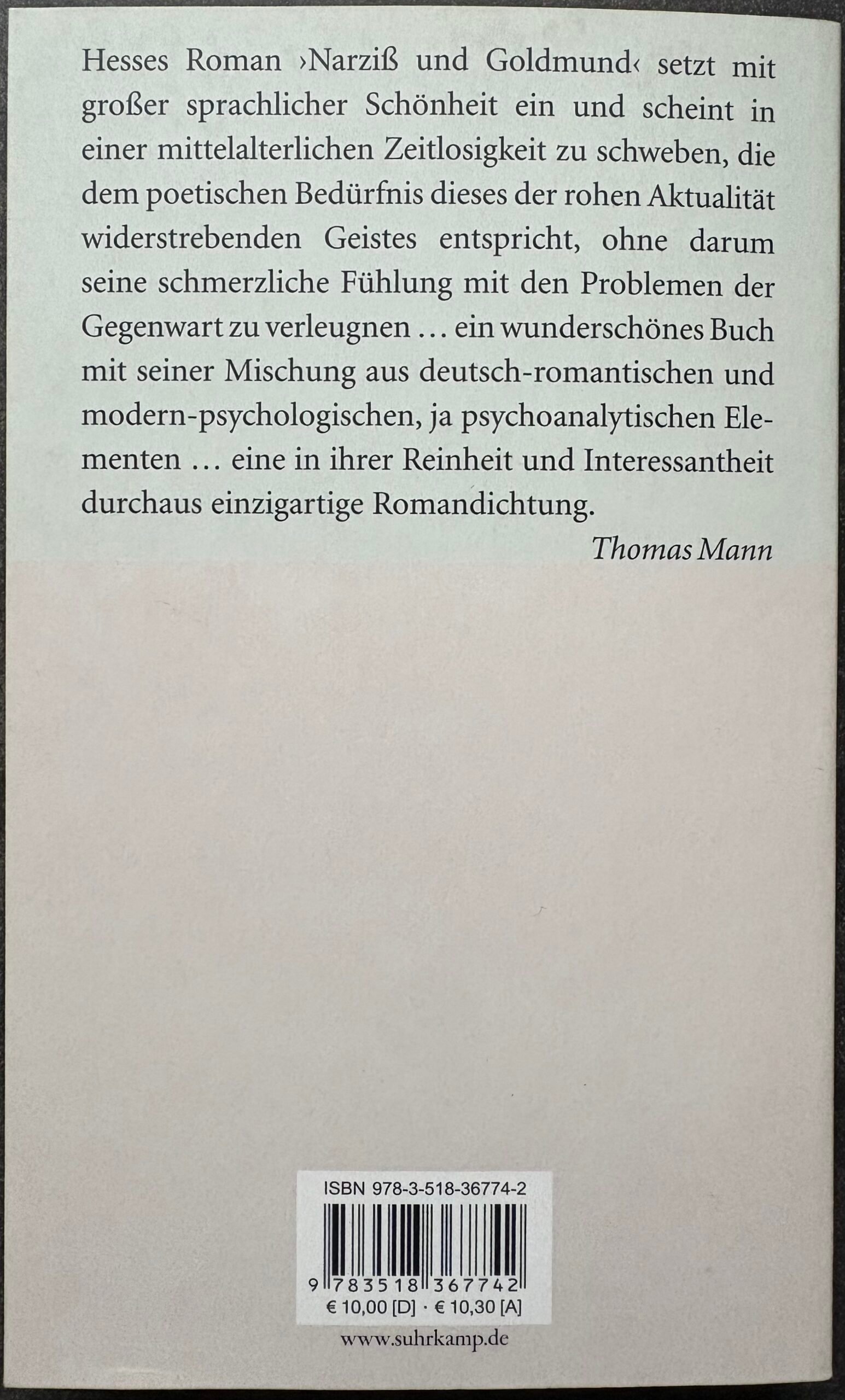 Hesses Roman ›Narziß und Goldmund‹ setzt mit großer sprachlicher Schönheit ein und scheint in einer mittelalterlichen Zeitlosigkeit zu schweben, die dem poetischen Bedürfnis dieses der rohen Aktualität widerstrebenden Geistes entspricht, ohne darum seine schmerzliche Fühlung mit den Problemen der Gegenwart zu verleugnen … ein wunderschönes Buch mit seiner Mischung aus deutsch-romantischen und modern-psychologischen, ja psychoanalytischen Elementen … eine in ihrer Reinheit und Interessantheit durchaus einzigartige Romandichtung.

Thomas Mann

ISBN 978-3-518-36774-2

9 783518 367742

€ 10,00 [D] · € 10,30 [A]

www.suhrkamp.de